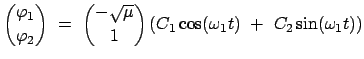 $\begin{pmatrix} \varphi_1 \\ \varphi_2 \end{pmatrix} = \begin{pmatrix} -\sqrt{\mu} \\ 1 \end{pmatrix} (C_1 \cos(\omega_1 t) + C_2 \sin(\omega_1 t))$